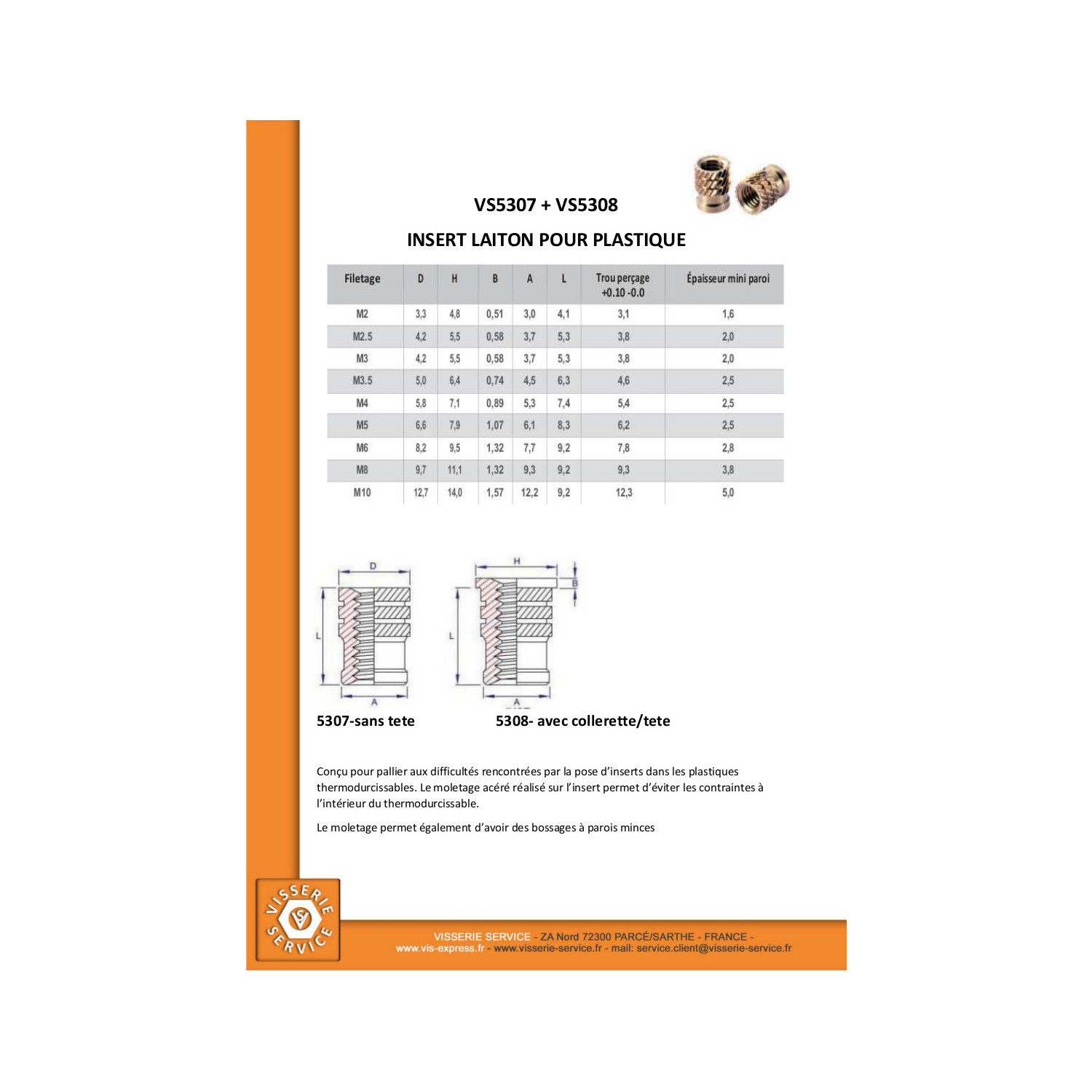 VS5307 + VS5308

INSERT LAITON POUR PLASTIQUE

| Filetage | D | H | B | A | L | Trou perçage +0.10 -0.0 | Épaisseur mini paroi |
|---|---|---|---|---|---|---|---|
| M2 | 3,3 | 4,8 | 0,51 | 3,0 | 4,1 | 3,1 | 1,6 |
| M2.5 | 4,2 | 5,5 | 0,58 | 3,7 | 5,3 | 3,8 | 2,0 |
| M3 | 4,2 | 5,5 | 0,58 | 3,7 | 5,3 | 3,8 | 2,0 |
| M3.5 | 5,0 | 6,4 | 0,74 | 4,5 | 6,3 | 4,6 | 2,5 |
| M4 | 5,8 | 7,1 | 0,89 | 5,3 | 7,4 | 5,4 | 2,5 |
| M5 | 6,6 | 7,9 | 1,07 | 6,1 | 8,3 | 6,2 | 2,5 |
| M6 | 8,2 | 9,5 | 1,32 | 7,7 | 9,2 | 7,8 | 2,8 |
| M8 | 9,7 | 11,1 | 1,32 | 9,3 | 9,2 | 9,3 | 3,8 |
| M10 | 12,7 | 14,0 | 1,57 | 12,2 | 9,2 | 12,3 | 5,0 |

D
L
A

H
B
L
A

5307-sans tete

5308- avec collerette/tete

Conçu pour pallier aux difficultés rencontrées par la pose d'inserts dans les plastiques thermodurcissables. Le moletage acéré réalisé sur l'insert permet d'éviter les contraintes à l'intérieur du thermodurcissable.

Le moletage permet également d'avoir des bossages à parois minces

VISSERIE SERVICE

VISSERIE SERVICE - ZA Nord 72300 PARCÉ/SARTHE - FRANCE -
www.vis-express.fr - www.visserie-service.fr - mail: service.client@visserie-service.fr